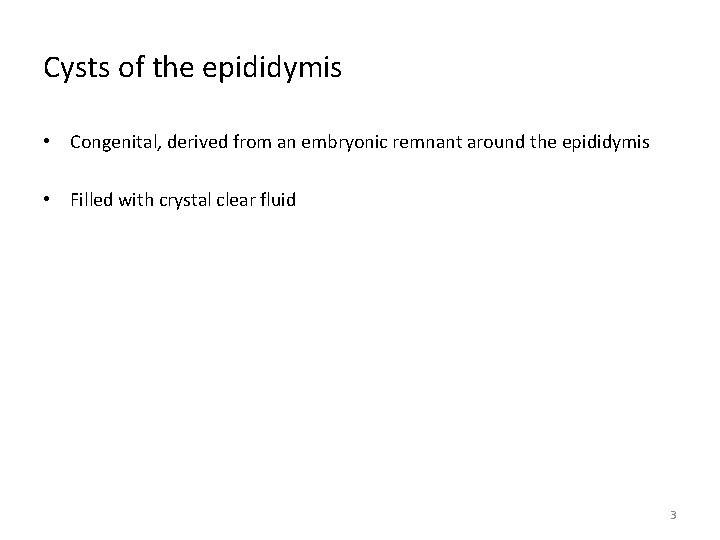 Cysts of the epididymis

• Congenital, derived from an embryonic remnant around the epididymis

• Filled with crystal clear fluid

3